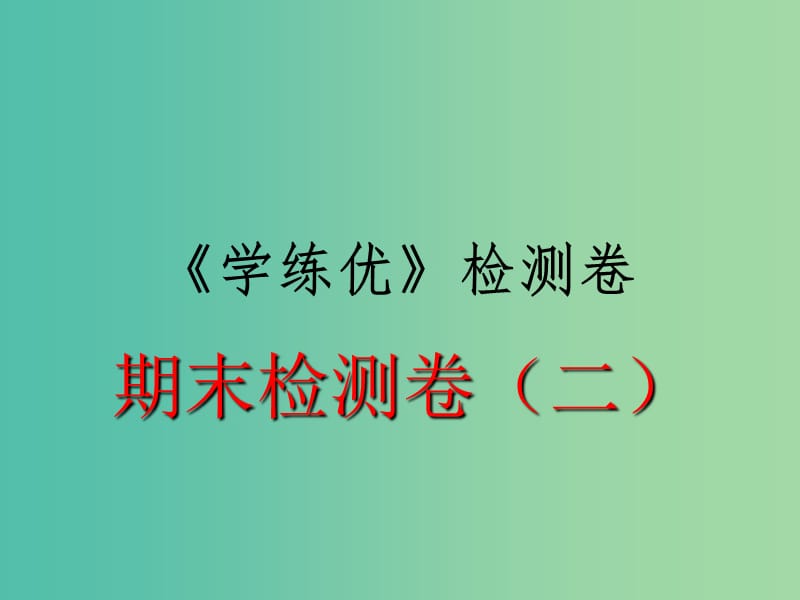 《学练优》检测卷

期末检测卷（二）